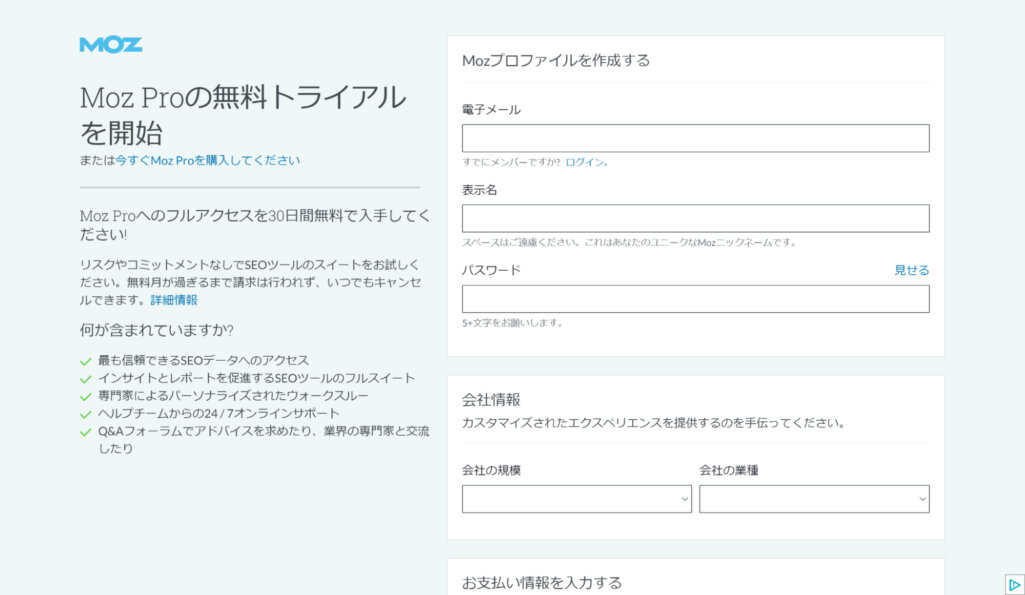 MOZ

Moz Proの無料トライアルを開始

または今すぐMoz Proを購入してください

Moz Proへのフルアクセスを30日間無料で入手してください!

リスクやコミットメントなしでSEOツールのスイートをお試しください。無料月が過ぎるまで請求は行われず、いつでもキャンセルできます。詳細情報

何が含まれていますか?

最も信頼できるSEOデータへのアクセス
インサイトとレポートを促進するSEOツールのフルスイート
専門家によるパーソナライズされたウォークスルー
ヘルプチームからの24 / 7オンラインサポート
Q&Aフォーラムでアドバイスを求めたり、業界の専門家と交流したり

Mozプロファイルを作成する

電子メール

すでにメンバーですか? ログイン。

表示名

スペースはご遠慮ください。これはあなたのユニークなMozニックネームです。

パスワード

見せる

5+文字をお願いします。

会社情報

カスタマイズされたエクスペリエンスを提供するのを手伝ってください。

会社の規模

会社の業種

お支払い情報を入力する